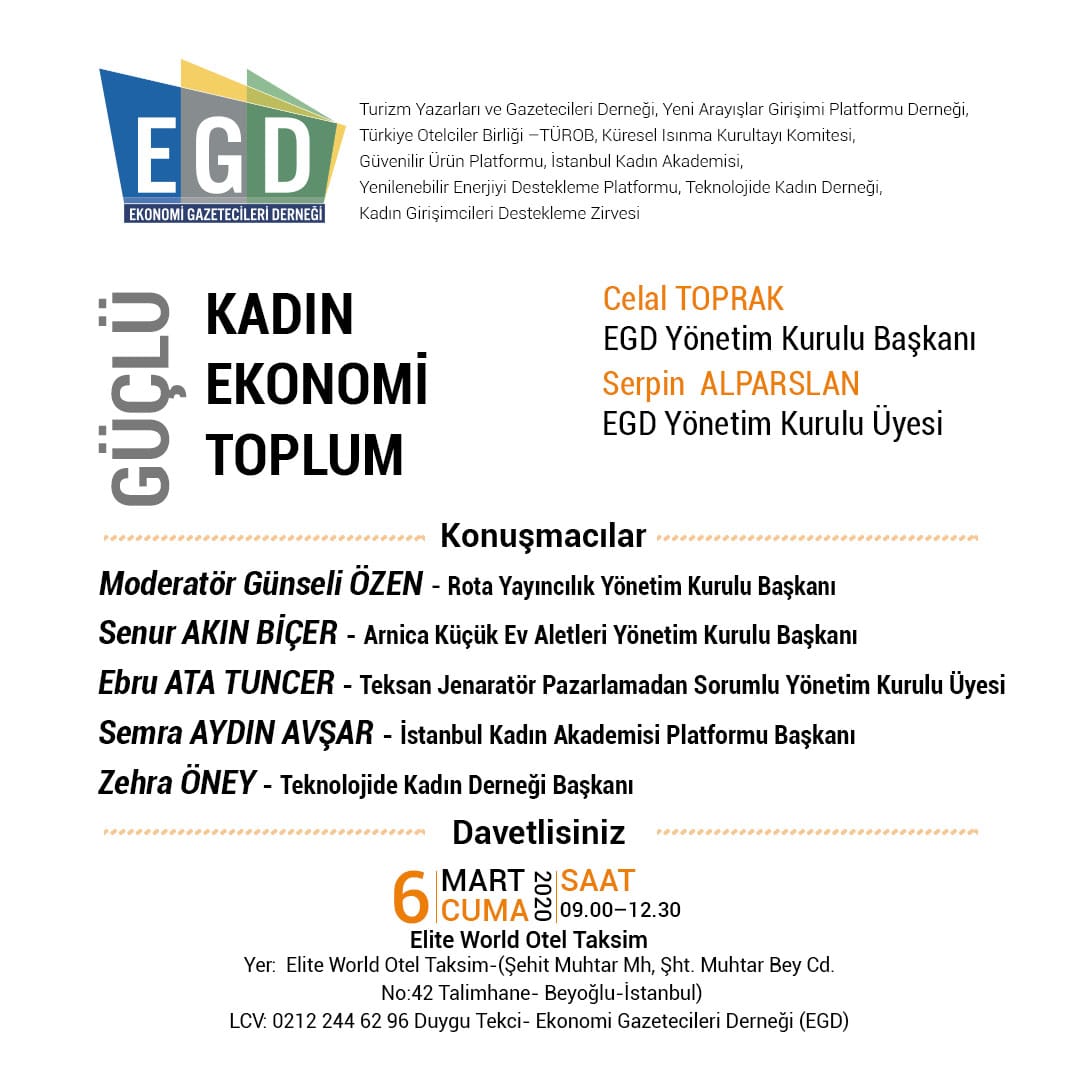 EGD
EKONOMİ GAZETECİLERİ DERNEĞİ

Turizm Yazarları ve Gazetecileri Derneği, Yeni Arayışlar Girişimi Platformu Derneği, Türkiye Otelciler Birliği –TÜROB, Küresel Isınma Kurultayı Komitesi, Güvenilir Ürün Platformu, İstanbul Kadın Akademisi, Yenilenebilir Enerjiyi Destekleme Platformu, Teknolojide Kadın Derneği, Kadın Girişimcileri Destekleme Zirvesi

GÜÇLÜ
KADIN
EKONOMİ
TOPLUM

Celal TOPRAK
EGD Yönetim Kurulu Başkanı
Serpin ALPARSLAN
EGD Yönetim Kurulu Üyesi

Konuşmacılar

Moderatör Günseli ÖZEN - Rota Yayıncılık Yönetim Kurulu Başkanı
Senur AKIN BİÇER - Arnica Küçük Ev Aletleri Yönetim Kurulu Başkanı
Ebru ATA TUNCER - Teksan Jenaratör Pazarlamadan Sorumlu Yönetim Kurulu Üyesi
Semra AYDIN AVŞAR - İstanbul Kadın Akademisi Platformu Başkanı
Zehra ÖNEY - Teknolojide Kadın Derneği Başkanı

Davetlisiniz

6 MART CUMA 2020 SAAT 09.00–12.30
Elite World Otel Taksim
Yer: Elite World Otel Taksim-(Şehit Muhtar Mh, Şht. Muhtar Bey Cd. No:42 Talimhane- Beyoğlu-İstanbul)
LCV: 0212 244 62 96 Duygu Tekci- Ekonomi Gazetecileri Derneği (EGD)